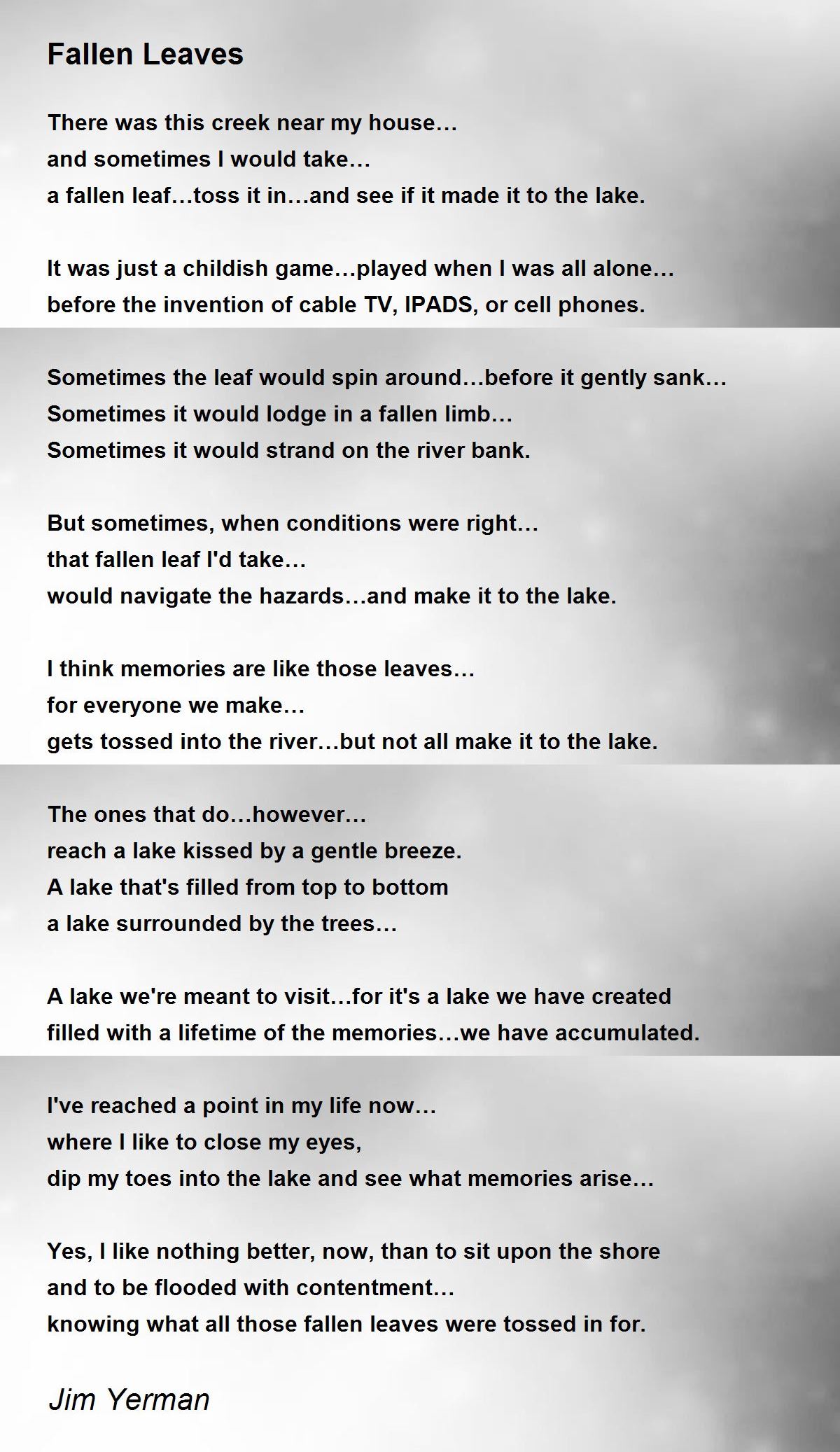 Fallen Leaves

There was this creek near my house…
and sometimes I would take…
a fallen leaf…toss it in…and see if it made it to the lake.

It was just a childish game…played when I was all alone…
before the invention of cable TV, IPADS, or cell phones.

Sometimes the leaf would spin around…before it gently sank…
Sometimes it would lodge in a fallen limb…
Sometimes it would strand on the river bank.

But sometimes, when conditions were right…
that fallen leaf I'd take…
would navigate the hazards…and make it to the lake.

I think memories are like those leaves…
for everyone we make…
gets tossed into the river…but not all make it to the lake.

The ones that do…however…
reach a lake kissed by a gentle breeze.
A lake that's filled from top to bottom
a lake surrounded by the trees…

A lake we're meant to visit…for it's a lake we have created
filled with a lifetime of the memories…we have accumulated.

I've reached a point in my life now…
where I like to close my eyes,
dip my toes into the lake and see what memories arise…

Yes, I like nothing better, now, than to sit upon the shore
and to be flooded with contentment…
knowing what all those fallen leaves were tossed in for.

Jim Yerman